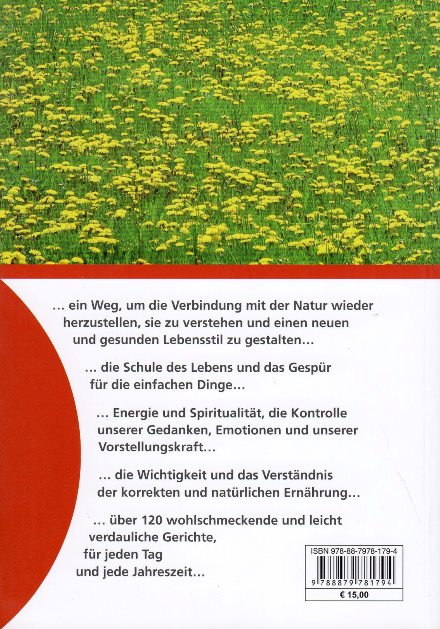 … ein Weg, um die Verbindung mit der Natur wieder herzustellen, sie zu verstehen und einen neuen und gesunden Lebensstil zu gestalten…

… die Schule des Lebens und das Gespür für die einfachen Dinge…

… Energie und Spiritualität, die Kontrolle unserer Gedanken, Emotionen und unserer Vorstellungskraft…

… die Wichtigkeit und das Verständnis der korrekten und natürlichen Ernährung…

… über 120 wohlschmeckende und leicht verdauliche Gerichte, für jeden Tag und jede Jahreszeit…

ISBN 978-88-7978-179-4

9 788879 781794

€ 15,00